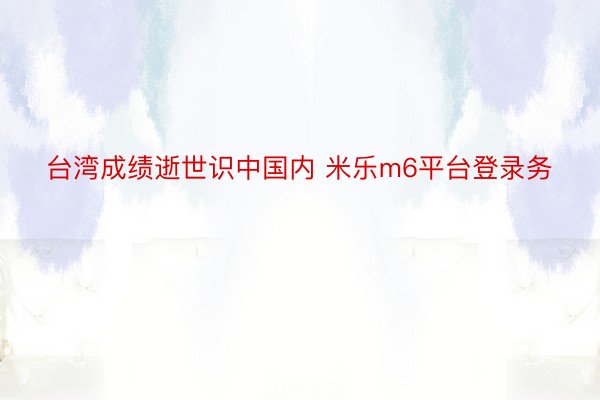 台湾成绩逝世识中国内 米乐m6平台登录务